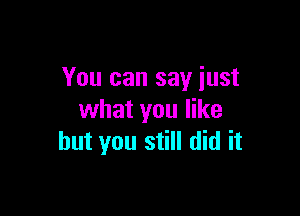 You can say just
what you like
but you still did it